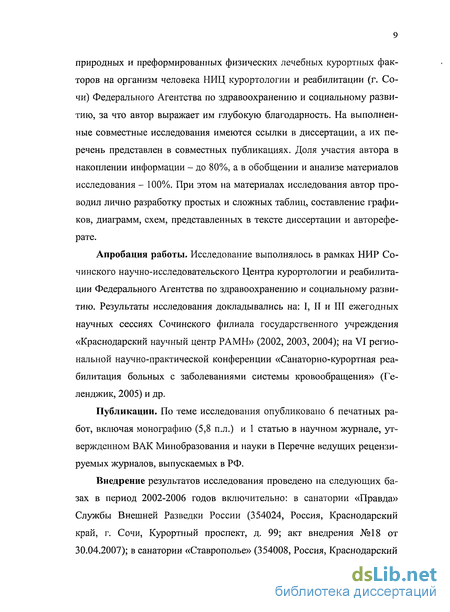 9

природных и преформированных физических лечебных курортных факторов на организм человека НИЦ курортологии и реабилитации (г. Сочи) Федерального Агентства по здравоохранению и социальному развитию, за что автор выражает им глубокую благодарность. На выполненные совместные исследования имеются ссылки в диссертации, а их перечень представлен в совместных публикациях. Доля участия автора в накоплении информации – до 80%, а в обобщении и анализе материалов исследования – 100%. При этом на материалах исследования автор проводил лично разработку простых и сложных таблиц, составление графиков, диаграмм, схем, представленных в тексте диссертации и автореферате.

Апробация работы. Исследование выполнялось в рамках НИР Сочинского научно-исследовательского Центра курортологии и реабилитации Федерального Агентства по здравоохранению и социальному развитию. Результаты исследования докладывались на: I, II и III ежегодных научных сессиях Сочинского филиала государственного учреждения «Краснодарский научный центр РАМН» (2002, 2003, 2004); на VI региональной научно-практической конференции «Санаторно-курортная реабилитация больных с заболеваниями системы кровообращения» (Геленджик, 2005) и др.

Публикации. По теме исследования опубликовано 6 печатных работ, включая монографию (5,8 п.л.) и 1 статью в научном журнале, утвержденном ВАК Минобразования и науки в Перечне ведущих рецензируемых журналов, выпускаемых в РФ.

Внедрение результатов исследования проведено на следующих базах в период 2002-2006 годов включительно: в санатории «Правда» Службы Внешней Разведки России (354024, Россия, Краснодарский край, г. Сочи, Курортный проспект, д. 99; акт внедрения №18 от 30.04.2007); в санатории «Ставрополье» (354008, Россия, Краснодарский

dsLib.net
библиотека диссертаций